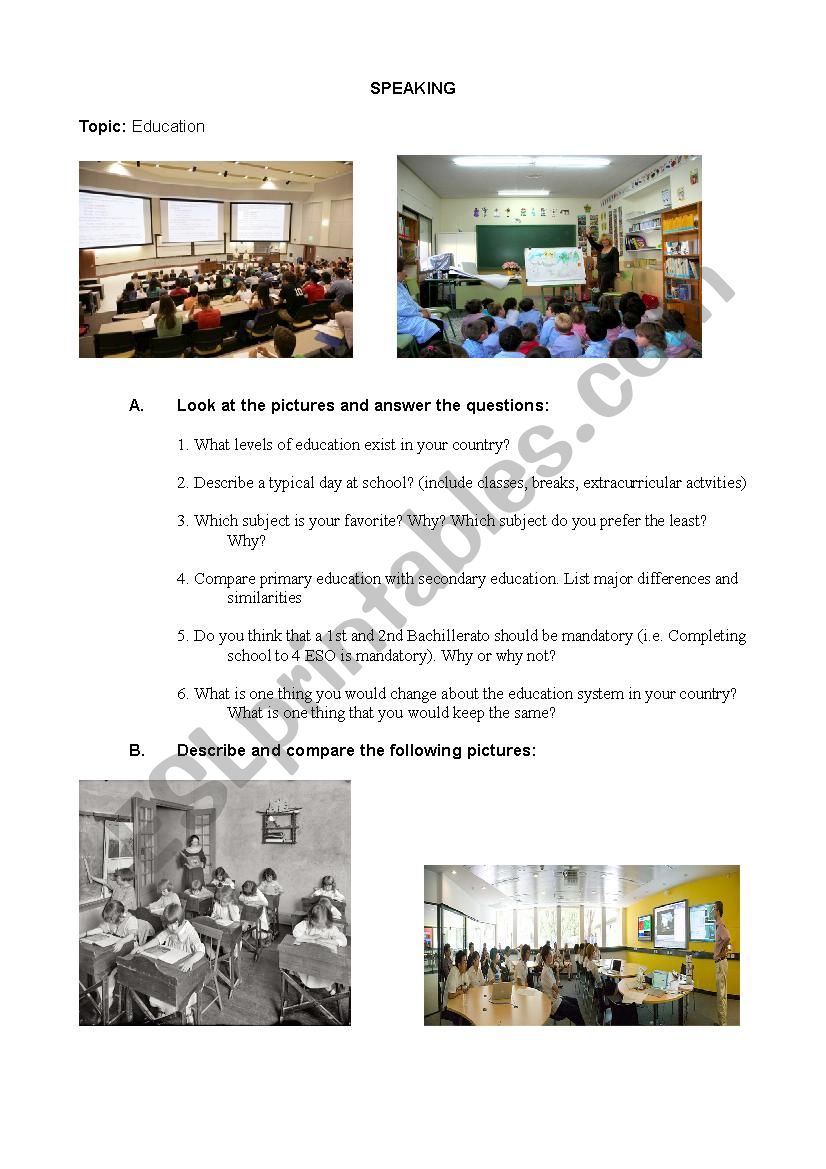 SPEAKING

Topic: Education

A. Look at the pictures and answer the questions:

1. What levels of education exist in your country?

2. Describe a typical day at school? (include classes, breaks, extracurricular actvities)

3. Which subject is your favorite? Why? Which subject do you prefer the least? Why?

4. Compare primary education with secondary education. List major differences and similarities

5. Do you think that a 1st and 2nd Bachillerato should be mandatory (i.e. Completing school to 4 ESO is mandatory). Why or why not?

6. What is one thing you would change about the education system in your country? What is one thing that you would keep the same?

B. Describe and compare the following pictures:

ESLprintables.com